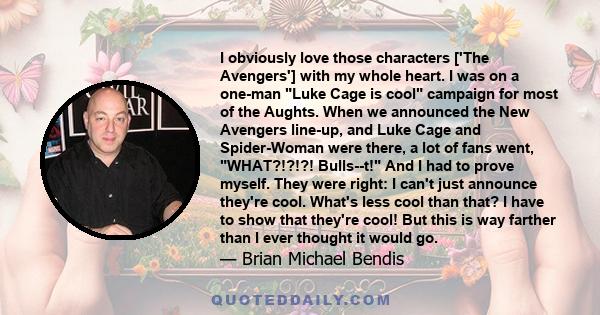 I obviously love those characters ['The Avengers'] with my whole heart. I was on a one-man "Luke Cage is cool" campaign for most of the Aughts. When we announced the New Avengers line-up, and Luke Cage and Spider-Woman were there, a lot of fans went, "WHAT?!?!?! Bulls--t!" And I had to prove myself. They were right: I can't just announce they're cool. What's less cool than that? I have to show that they're cool! But this is way farther than I ever thought it would go.

— Brian Michael Bendis

QUOTEDDAILY.COM